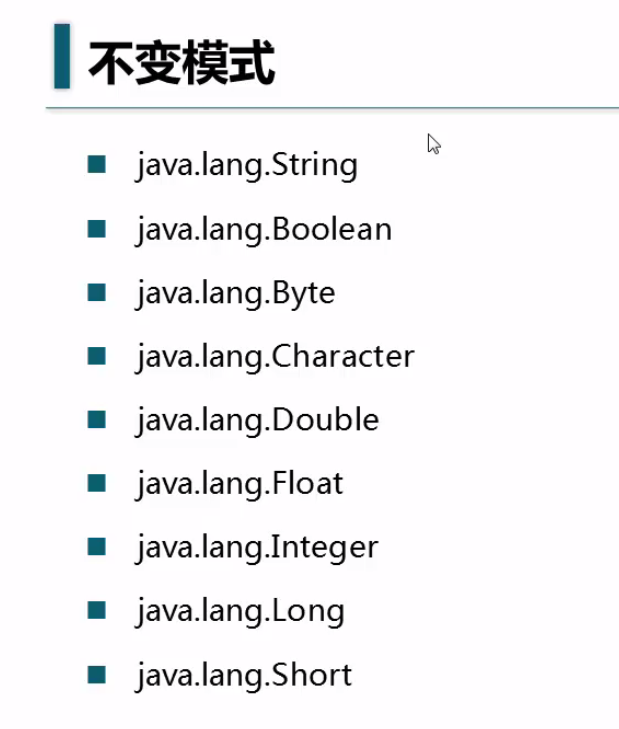 不变模式

• java.lang.String
• java.lang.Boolean
• java.lang.Byte
• java.lang.Character
• java.lang.Double
• java.lang.Float
• java.lang.Integer
• java.lang.Long
• java.lang.Short